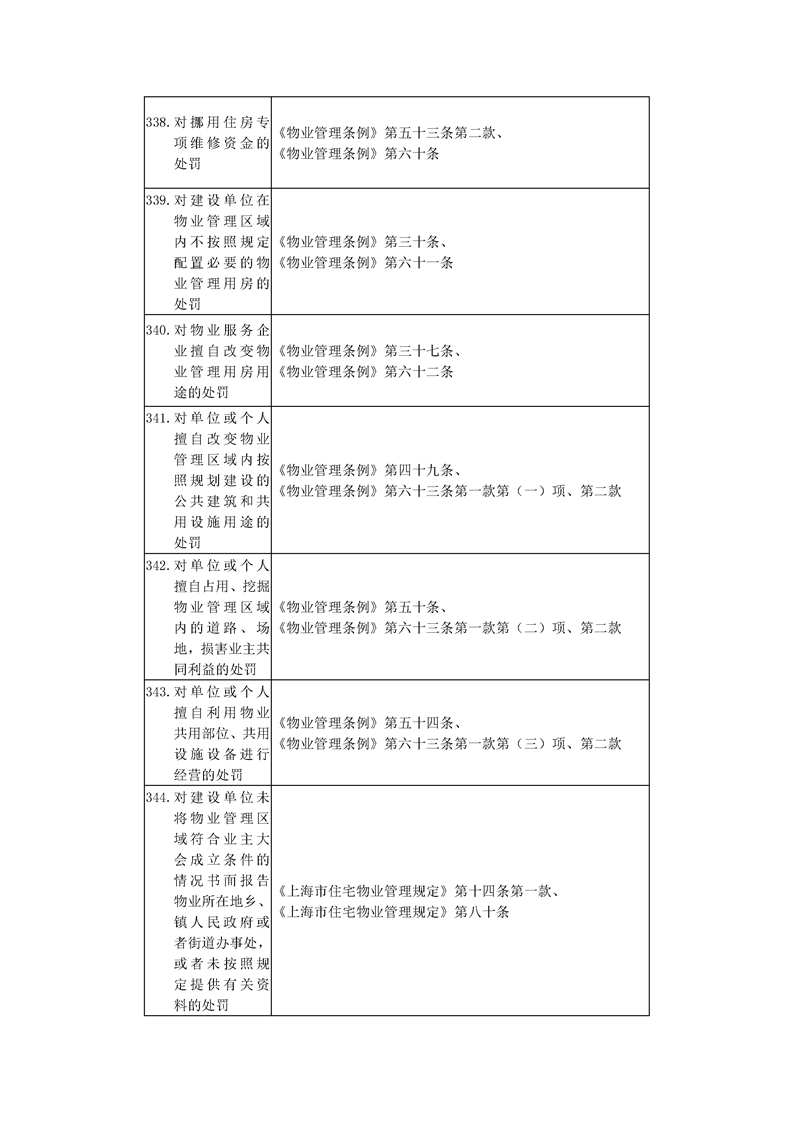 | | |
|---|---|
| 338.对挪用住房专项维修资金的处罚 | 《物业管理条例》第五十三条第二款、《物业管理条例》第六十条 |
| 339.对建设单位在物业管理区域内不按照规定配置必要的物业管理用房的处罚 | 《物业管理条例》第三十条、《物业管理条例》第六十一条 |
| 340.对物业服务企业擅自改变物业管理用房用途的处罚 | 《物业管理条例》第三十七条、《物业管理条例》第六十二条 |
| 341.对单位或个人擅自改变物业管理区域内按照规划建设的公共建筑和共用设施用途的处罚 | 《物业管理条例》第四十九条、《物业管理条例》第六十三条第一款第（一）项、第二款 |
| 342.对单位或个人擅自占用、挖掘物业管理区域内的道路、场地，损害业主共同利益的处罚 | 《物业管理条例》第五十条、《物业管理条例》第六十三条第一款第（二）项、第二款 |
| 343.对单位或个人擅自利用物业共用部位、共用设施设备进行经营的处罚 | 《物业管理条例》第五十四条、《物业管理条例》第六十三条第一款第（三）项、第二款 |
| 344.对建设单位未将物业管理区域符合业主大会成立条件的情况书面报告物业所在地乡、镇人民政府或者街道办事处，或者未按照规定提供有关资料的处罚 | 《上海市住宅物业管理规定》第十四条第一款、《上海市住宅物业管理规定》第八十条 |